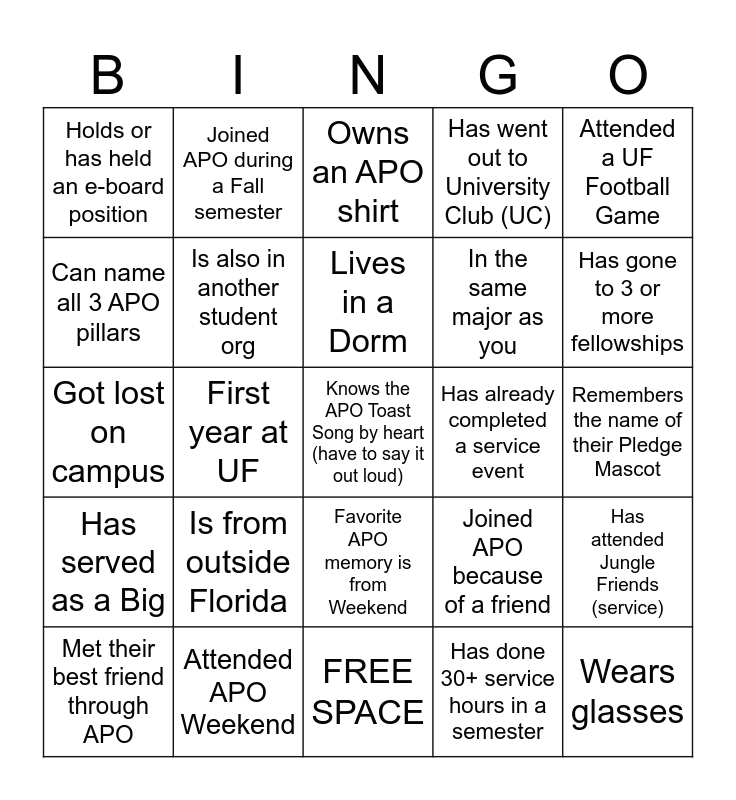 | B | I | N | G | O |
|---|---|---|---|---|
| Holds or has held an e-board position | Joined APO during a Fall semester | Owns an APO shirt | Has went out to University Club (UC) | Attended a UF Football Game |
| Can name all 3 APO pillars | Is also in another student org | Lives in a Dorm | In the same major as you | Has gone to 3 or more fellowships |
| Got lost on campus | First year at UF | Knows the APO Toast Song by heart (have to say it out loud) | Has already completed a service event | Remembers the name of their Pledge Mascot |
| Has served as a Big | Is from outside Florida | Favorite APO memory is from Weekend | Joined APO because of a friend | Has attended Jungle Friends (service) |
| Met their best friend through APO | Attended APO Weekend | FREE SPACE | Has done 30+ service hours in a semester | Wears glasses |